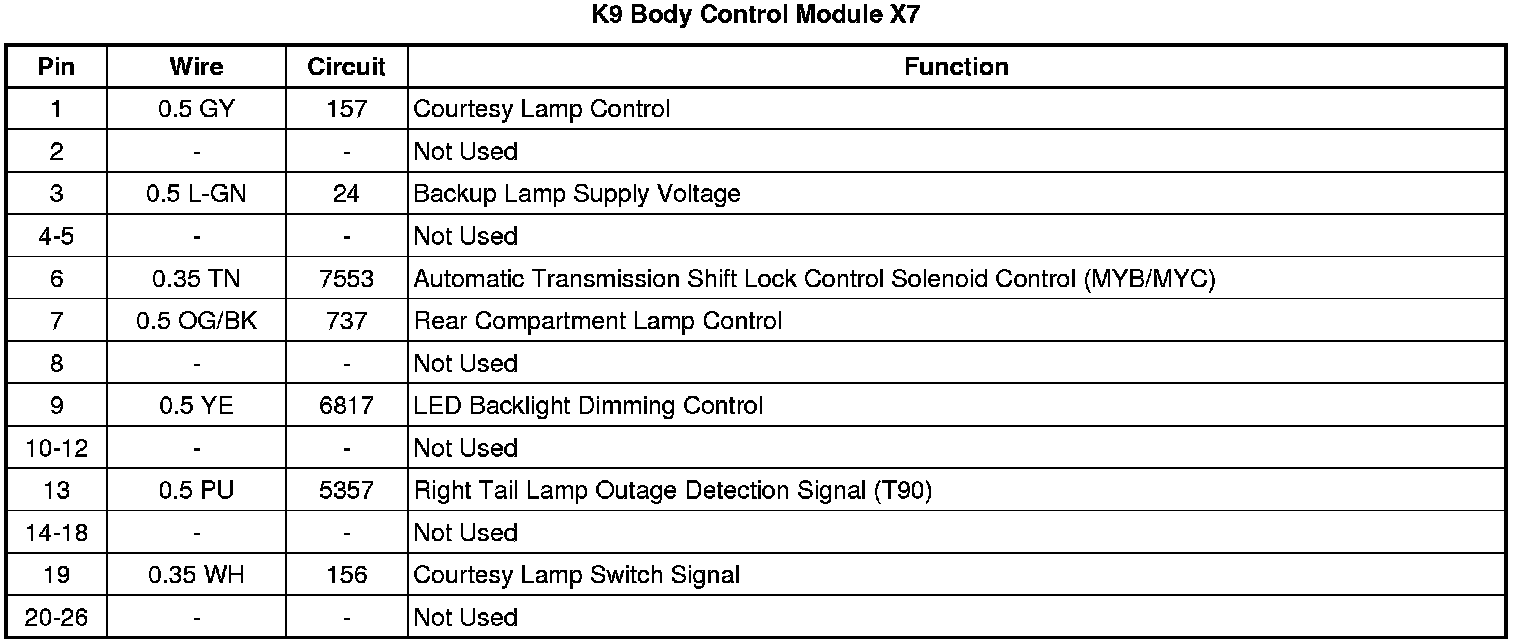 K9 Body Control Module X7

| Pin | Wire | Circuit | Function |
|---|---|---|---|
| 1 | 0.5 GY | 157 | Courtesy Lamp Control |
| 2 | - | - | Not Used |
| 3 | 0.5 L-GN | 24 | Backup Lamp Supply Voltage |
| 4-5 | - | - | Not Used |
| 6 | 0.35 TN | 7553 | Automatic Transmission Shift Lock Control Solenoid Control (MYB/MYC) |
| 7 | 0.5 OG/BK | 737 | Rear Compartment Lamp Control |
| 8 | - | - | Not Used |
| 9 | 0.5 YE | 6817 | LED Backlight Dimming Control |
| 10-12 | - | - | Not Used |
| 13 | 0.5 PU | 5357 | Right Tail Lamp Outage Detection Signal (T90) |
| 14-18 | - | - | Not Used |
| 19 | 0.35 WH | 156 | Courtesy Lamp Switch Signal |
| 20-26 | - | - | Not Used |